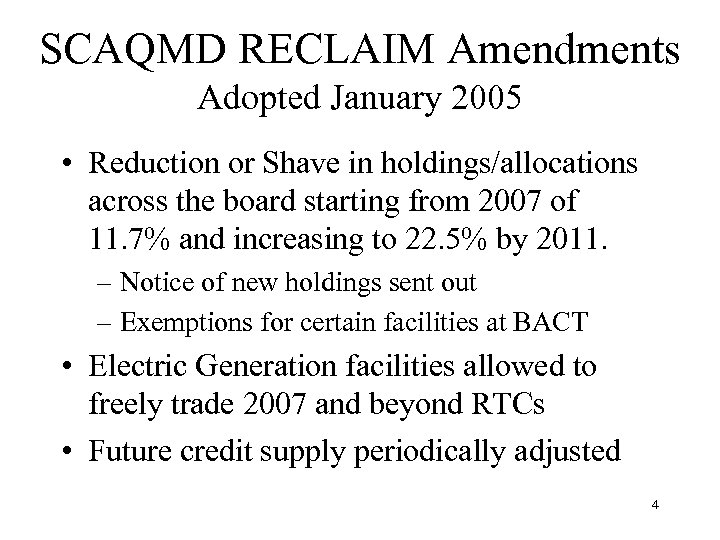 SCAQMD RECLAIM Amendments
Adopted January 2005

• Reduction or Shave in holdings/allocations across the board starting from 2007 of 11.7% and increasing to 22.5% by 2011.
– Notice of new holdings sent out
– Exemptions for certain facilities at BACT
• Electric Generation facilities allowed to freely trade 2007 and beyond RTCs
• Future credit supply periodically adjusted

4